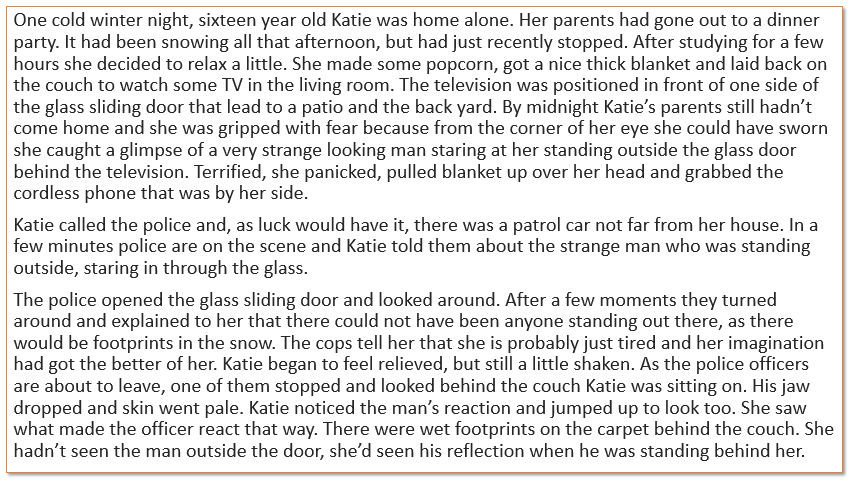 One cold winter night, sixteen year old Katie was home alone. Her parents had gone out to a dinner party. It had been snowing all that afternoon, but had just recently stopped. After studying for a few hours she decided to relax a little. She made some popcorn, got a nice thick blanket and laid back on the couch to watch some TV in the living room. The television was positioned in front of one side of the glass sliding door that lead to a patio and the back yard. By midnight Katie's parents still hadn't come home and she was gripped with fear because from the corner of her eye she could have sworn she caught a glimpse of a very strange looking man staring at her standing outside the glass door behind the television. Terrified, she panicked, pulled blanket up over her head and grabbed the cordless phone that was by her side.

Katie called the police and, as luck would have it, there was a patrol car not far from her house. In a few minutes police are on the scene and Katie told them about the strange man who was standing outside, staring in through the glass.

The police opened the glass sliding door and looked around. After a few moments they turned around and explained to her that there could not have been anyone standing out there, as there would be footprints in the snow. The cops tell her that she is probably just tired and her imagination had got the better of her. Katie began to feel relieved, but still a little shaken. As the police officers are about to leave, one of them stopped and looked behind the couch Katie was sitting on. His jaw dropped and skin went pale. Katie noticed the man's reaction and jumped up to look too. She saw what made the officer react that way. There were wet footprints on the carpet behind the couch. She hadn't seen the man outside the door, she'd seen his reflection when he was standing behind her.